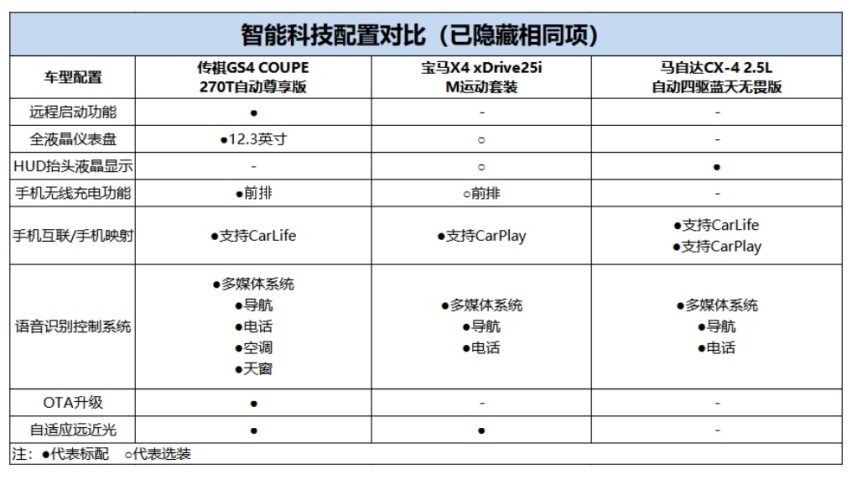 智能科技配置对比（已隐藏相同项）

| 车型配置 | 传祺GS4 COUPE 270T自动尊享版 | 宝马X4 xDrive25i M运动套装 | 马自达CX-4 2.5L 自动四驱蓝天无畏版 |
|---|---|---|---|
| 远程启动功能 | ● | - | - |
| 全液晶仪表盘 | ●12.3英寸 | ○ | - |
| HUD抬头液晶显示 | - | ○ | ● |
| 手机无线充电功能 | ●前排 | ○前排 | - |
| 手机互联/手机映射 | ●支持CarLife | ●支持CarPlay | ●支持CarLife ●支持CarPlay |
| 语音识别控制系统 | ●多媒体系统 ●导航 ●电话 ●空调 ●天窗 | ●多媒体系统 ●导航 ●电话 | ●多媒体系统 ●导航 ●电话 |
| OTA升级 | ● | - | - |
| 自适应远近光 | ● | ● | - |

注：●代表标配 ○代表选装